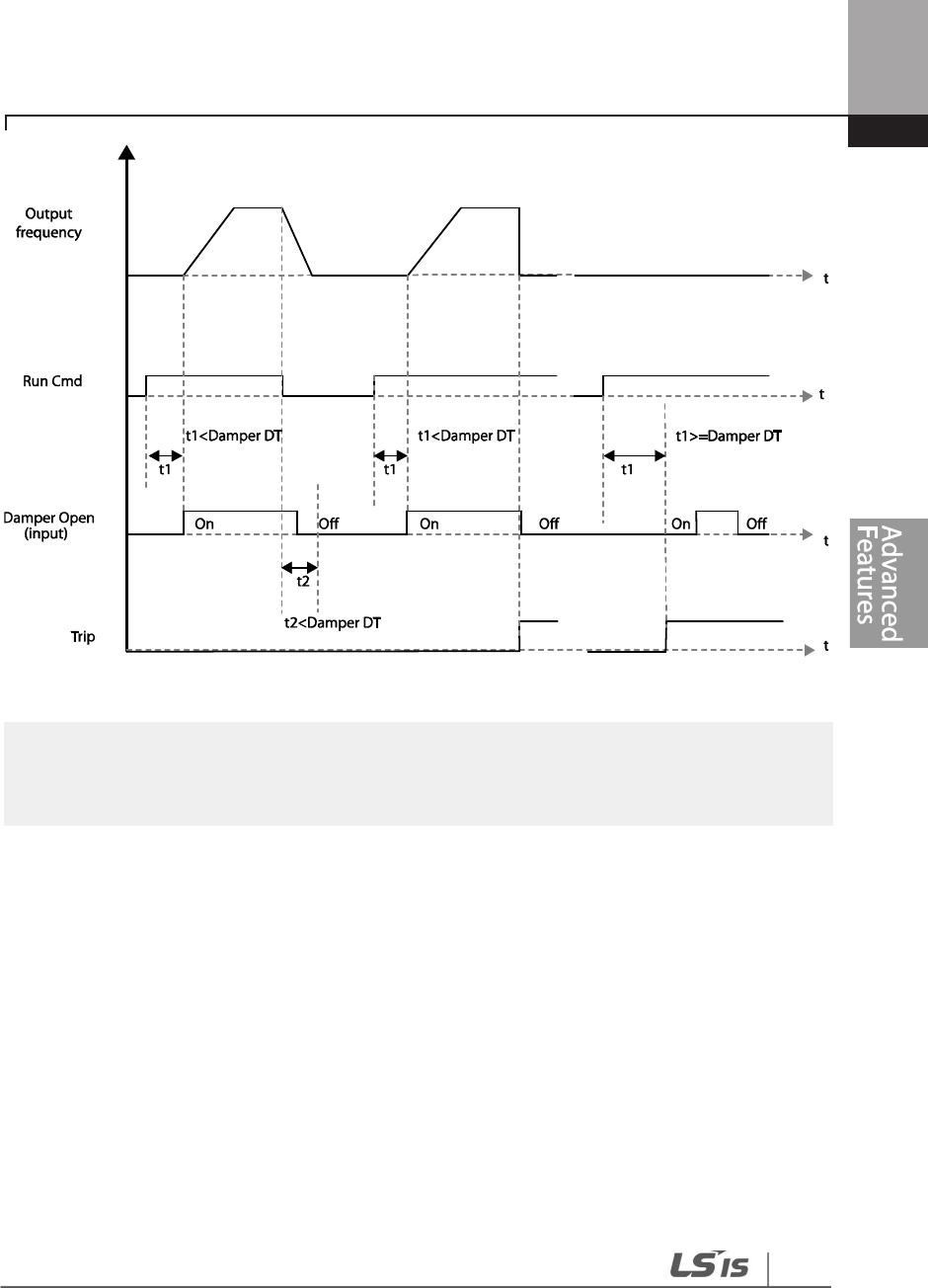 Output frequency

t

Run Cmd

t

t1<Damper DT

t1<Damper DT

t1>=Damper DT

t1

t1

t1

Damper Open (input)

On

Off

On

Off

On

Off

t

t2

t2<Damper DT

Trip

t

Advanced Features

LS IS